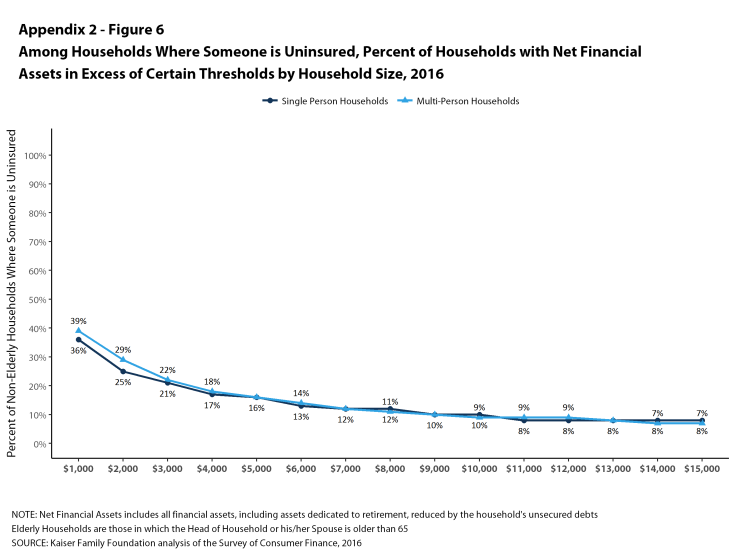 Appendix 2 - Figure 6
Among Households Where Someone is Uninsured, Percent of Households with Net Financial Assets in Excess of Certain Thresholds by Household Size, 2016

Single Person Households   Multi-Person Households

Percent of Non-Elderly Households Where Someone is Uninsured

100%
90%
80%
70%
60%
50%
40%
30%
20%
10%
0%

39%
36%
29%
25%
22%
21%
18%
17%
16%
14%
13%
12%
11%
12%
10%
9%
10%
9%
8%
9%
8%
8%
7%
8%
7%
8%

$1,000 $2,000 $3,000 $4,000 $5,000 $6,000 $7,000 $8,000 $9,000 $10,000 $11,000 $12,000 $13,000 $14,000 $15,000

NOTE: Net Financial Assets includes all financial assets, including assets dedicated to retirement, reduced by the household's unsecured debts
Elderly Households are those in which the Head of Household or his/her Spouse is older than 65
SOURCE: Kaiser Family Foundation analysis of the Survey of Consumer Finance, 2016